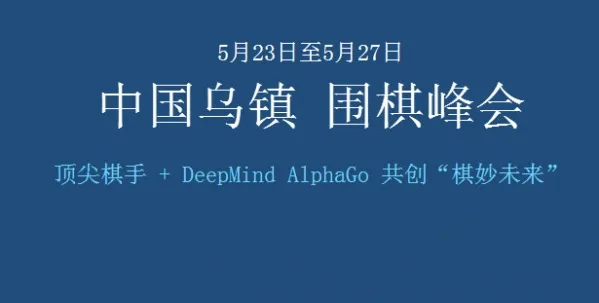 5月23日至5月27日

中国乌镇 围棋峰会

顶尖棋手 + DeepMind AlphaGo 共创“棋妙未来”